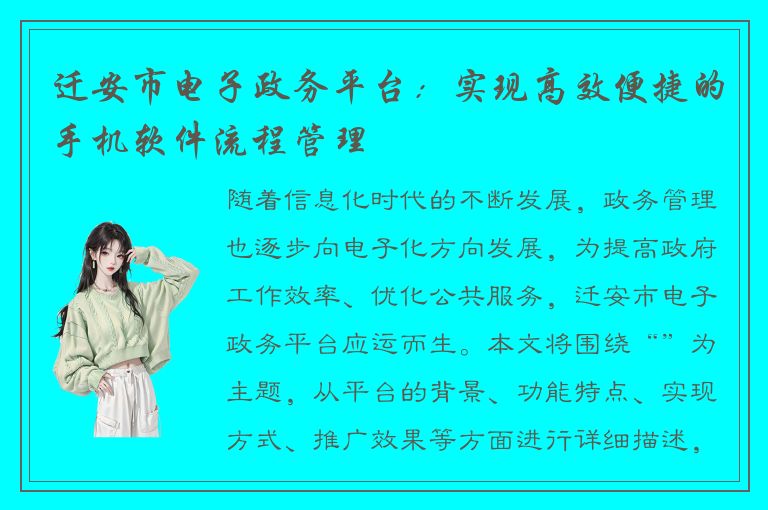 迁安市电子政务平台：实现高效便捷的手机软件流程管理

随着信息化时代的不断发展，政务管理也逐步向电子化方向发展，为提高政府工作效率、优化公共服务，迁安市电子政务平台应运而生。本文将围绕“”为主题，从平台的背景、功能特点、实现方式、推广效果等方面进行详细描述，